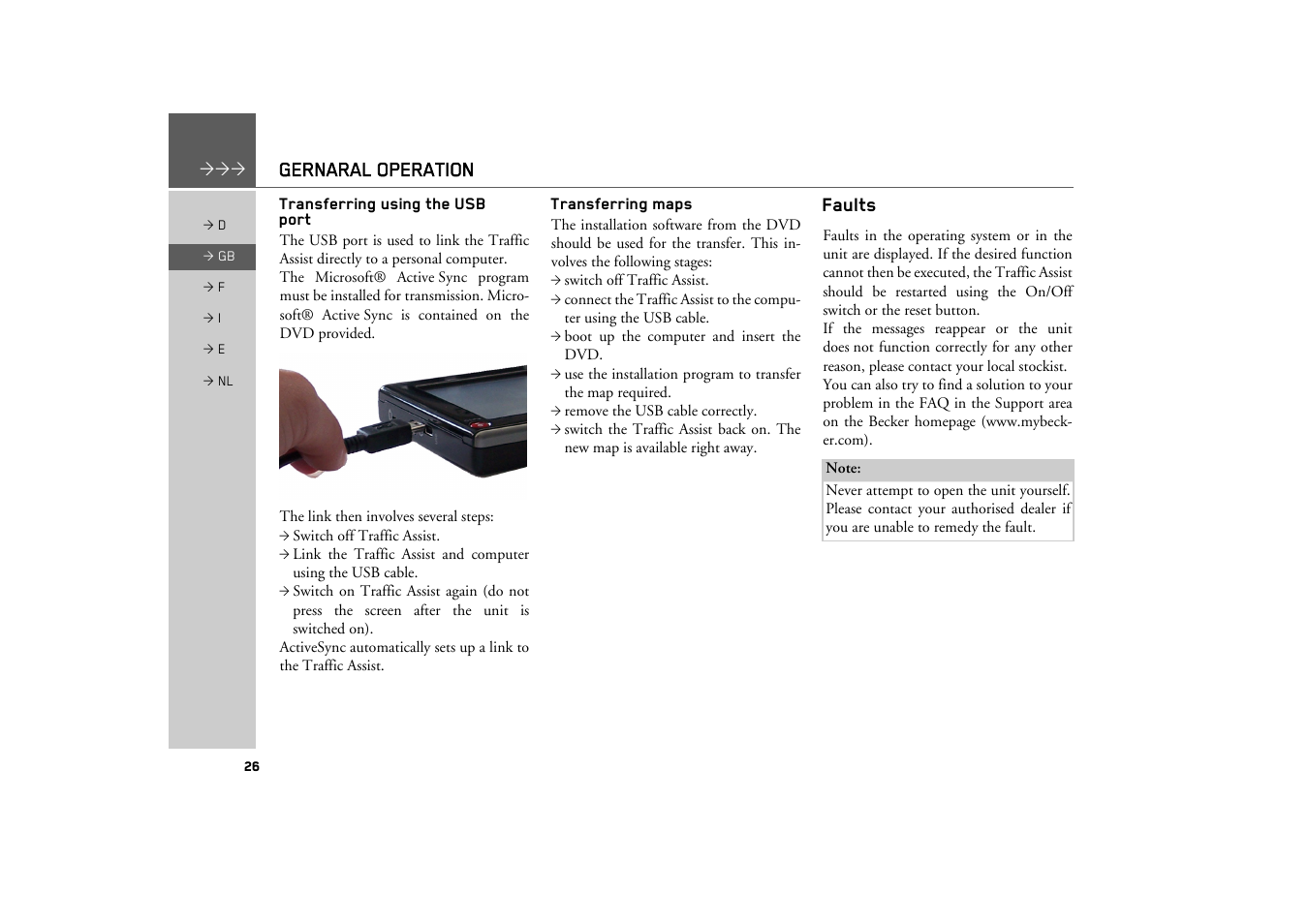 →→→

GERNARAL OPERATION

→ D
→ GB
→ F
→ I
→ E
→ NL

Transferring using the USB port

The USB port is used to link the Traffic Assist directly to a personal computer. The Microsoft® Active Sync program must be installed for transmission. Microsoft® Active Sync is contained on the DVD provided.

The link then involves several steps:
→ Switch off Traffic Assist.
→ Link the Traffic Assist and computer using the USB cable.
→ Switch on Traffic Assist again (do not press the screen after the unit is switched on).
ActiveSync automatically sets up a link to the Traffic Assist.

Transferring maps

The installation software from the DVD should be used for the transfer. This involves the following stages:
→ switch off Traffic Assist.
→ connect the Traffic Assist to the computer using the USB cable.
→ boot up the computer and insert the DVD.
→ use the installation program to transfer the map required.
→ remove the USB cable correctly.
→ switch the Traffic Assist back on. The new map is available right away.

Faults

Faults in the operating system or in the unit are displayed. If the desired function cannot then be executed, the Traffic Assist should be restarted using the On/Off switch or the reset button.
If the messages reappear or the unit does not function correctly for any other reason, please contact your local stockist. You can also try to find a solution to your problem in the FAQ in the Support area on the Becker homepage (www.mybecker.com).

Note:
Never attempt to open the unit yourself. Please contact your authorised dealer if you are unable to remedy the fault.

26